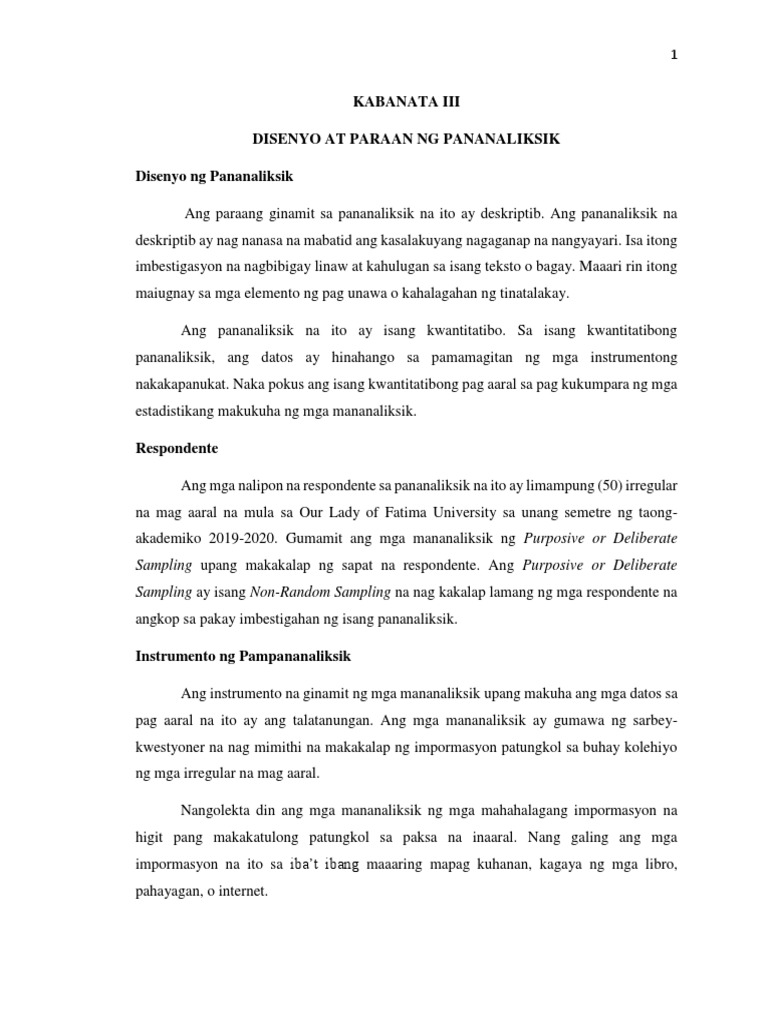 1

KABANATA III

DISENYO AT PARAAN NG PANANALIKSIK

Disenyo ng Pananaliksik

Ang paraang ginamit sa pananaliksik na ito ay deskriptib. Ang pananaliksik na deskriptib ay nag nanasa na mabatid ang kasalakuyang nagaganap na nangyayari. Isa itong imbestigasyon na nagbibigay linaw at kahulugan sa isang teksto o bagay. Maaari rin itong maiugnay sa mga elemento ng pag unawa o kahalagahan ng tinatalakay.

Ang pananaliksik na ito ay isang kwantitatibo. Sa isang kwantitatibong pananaliksik, ang datos ay hinahango sa pamamagitan ng mga instrumentong nakakapanukat. Naka pokus ang isang kwantitatibong pag aaral sa pag kukumpara ng mga estadistikang makukuha ng mga mananaliksik.

Respondente

Ang mga nalipon na respondente sa pananaliksik na ito ay limampung (50) irregular na mag aaral na mula sa Our Lady of Fatima University sa unang semetre ng taong-akademiko 2019-2020. Gumamit ang mga mananaliksik ng Purposive or Deliberate Sampling upang makakalap ng sapat na respondente. Ang Purposive or Deliberate Sampling ay isang Non-Random Sampling na nag kakalap lamang ng mga respondente na angkop sa pakay imbestigahan ng isang pananaliksik.

Instrumento ng Pampananaliksik

Ang instrumento na ginamit ng mga mananaliksik upang makuha ang mga datos sa pag aaral na ito ay ang talatanungan. Ang mga mananaliksik ay gumawa ng sarbey-kwestyoner na nag mimithi na makakalap ng impormasyon patungkol sa buhay kolehiyo ng mga irregular na mag aaral.

Nangolekta din ang mga mananaliksik ng mga mahahalagang impormasyon na higit pang makakatulong patungkol sa paksa na inaaral. Nang galing ang mga impormasyon na ito sa iba't ibang maaaring mapag kuhanan, kagaya ng mga libro, pahayagan, o internet.